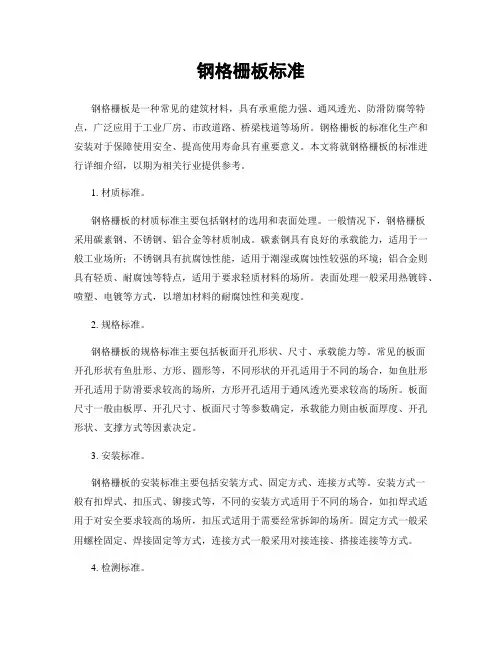 钢格栅板标准

钢格栅板是一种常见的建筑材料，具有承重能力强、通风透光、防滑防腐等特点，广泛应用于工业厂房、市政道路、桥梁栈道等场所。钢格栅板的标准化生产和安装对于保障使用安全、提高使用寿命具有重要意义。本文将就钢格栅板的标准进行详细介绍，以期为相关行业提供参考。

1. 材质标准。

钢格栅板的材质标准主要包括钢材的选用和表面处理。一般情况下，钢格栅板采用碳素钢、不锈钢、铝合金等材质制成。碳素钢具有良好的承载能力，适用于一般工业场所；不锈钢具有抗腐蚀性能，适用于潮湿或腐蚀性较强的环境；铝合金则具有轻质、耐腐蚀等特点，适用于要求轻质材料的场所。表面处理一般采用热镀锌、喷塑、电镀等方式，以增加材料的耐腐蚀性和美观度。

2. 规格标准。

钢格栅板的规格标准主要包括板面开孔形状、尺寸、承载能力等。常见的板面开孔形状有鱼肚形、方形、圆形等，不同形状的开孔适用于不同的场合，如鱼肚形开孔适用于防滑要求较高的场所，方形开孔适用于通风透光要求较高的场所。板面尺寸一般由板厚、开孔尺寸、板面尺寸等参数确定，承载能力则由板面厚度、开孔形状、支撑方式等因素决定。

3. 安装标准。

钢格栅板的安装标准主要包括安装方式、固定方式、连接方式等。安装方式一般有扣焊式、扣压式、铆接式等，不同的安装方式适用于不同的场合，如扣焊式适用于对安全要求较高的场所，扣压式适用于需要经常拆卸的场所。固定方式一般采用螺栓固定、焊接固定等方式，连接方式一般采用对接连接、搭接连接等方式。

4. 检测标准。